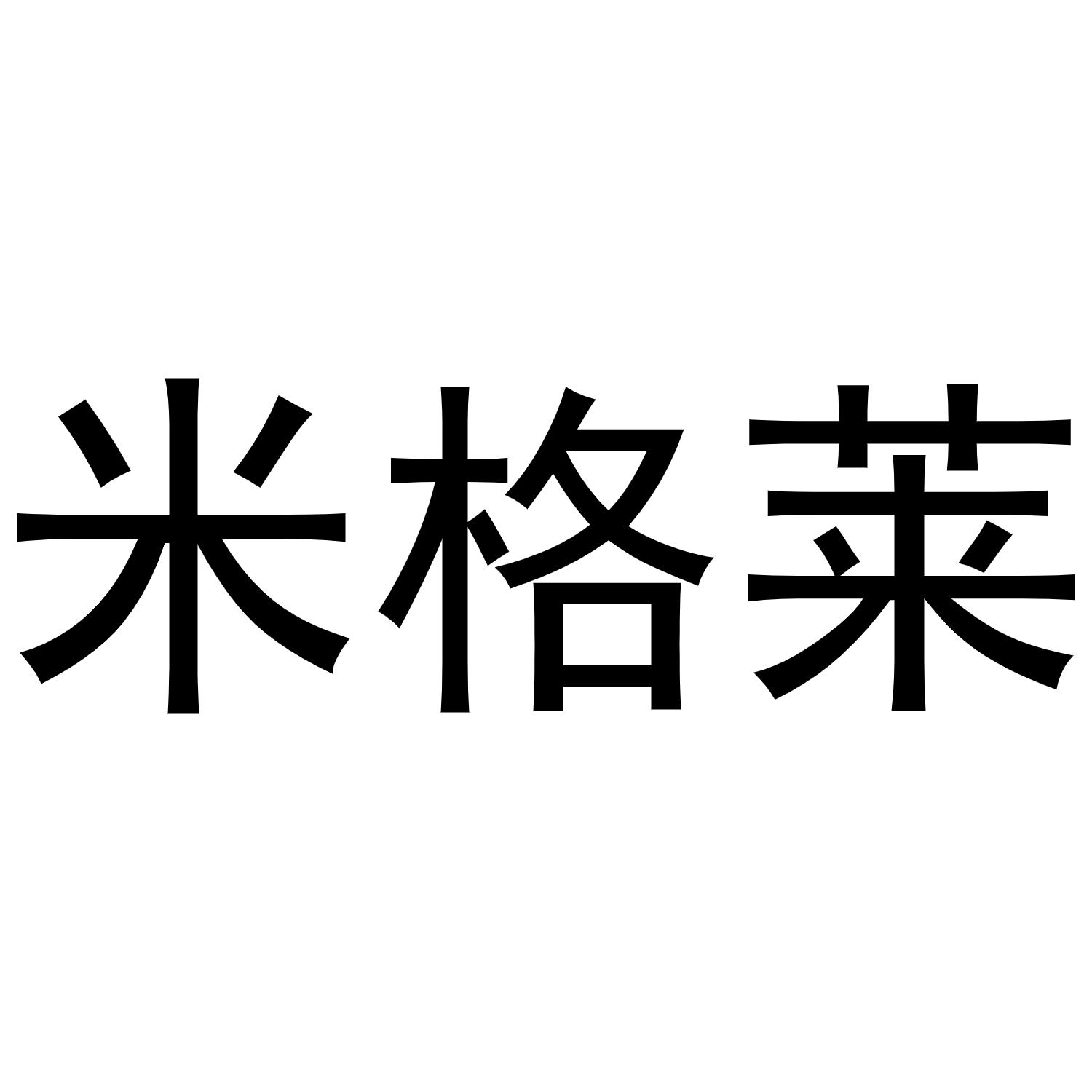 米格莱